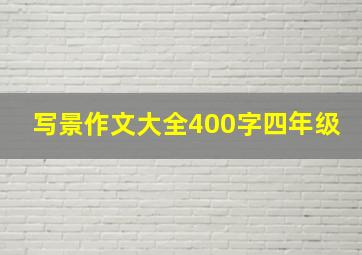 写景作文大全400字四年级